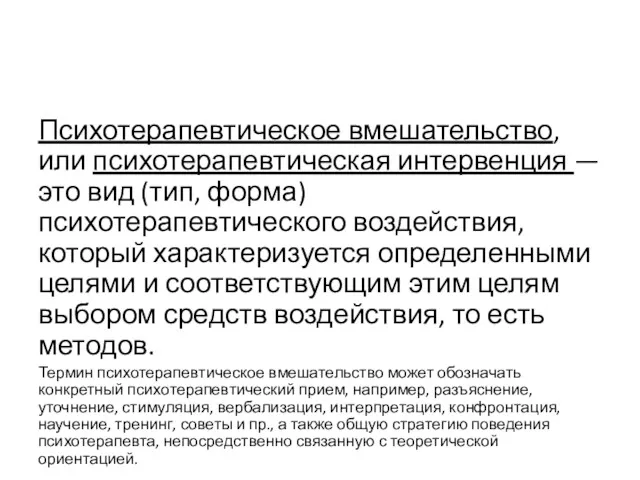 Психотерапевтическое вмешательство, или психотерапевтическая интервенция — это вид (тип, форма) психотерапевтического воздействия, который характеризуется определенными целями и соответствующим этим целям выбором средств воздействия, то есть методов.

Термин психотерапевтическое вмешательство может обозначать конкретный психотерапевтический прием, например, разъяснение, уточнение, стимуляция, вербализация, интерпретация, конфронтация, научение, тренинг, советы и пр., а также общую стратегию поведения психотерапевта, непосредственно связанную с теоретической ориентацией.